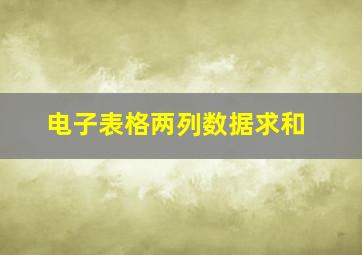 电子表格两列数据求和